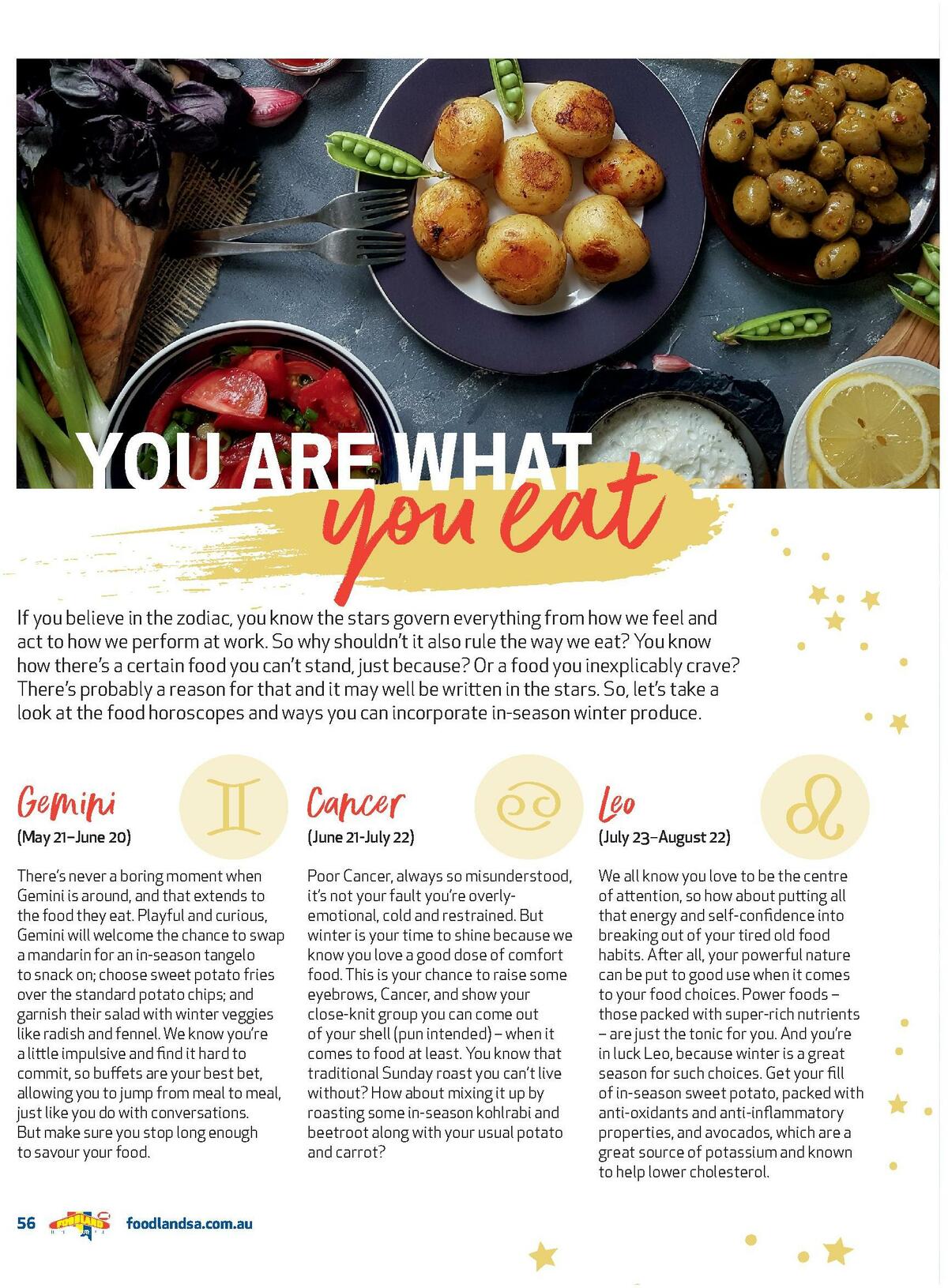 YOU ARE WHAT you eat

If you believe in the zodiac, you know the stars govern everything from how we feel and act to how we perform at work. So why shouldn't it also rule the way we eat? You know how there's a certain food you can't stand, just because? Or a food you inexplicably crave? There's probably a reason for that and it may well be written in the stars. So, let's take a look at the food horoscopes and ways you can incorporate in-season winter produce.

Gemini
(May 21–June 20)

There's never a boring moment when Gemini is around, and that extends to the food they eat. Playful and curious, Gemini will welcome the chance to swap a mandarin for an in-season tangelo to snack on; choose sweet potato fries over the standard potato chips; and garnish their salad with winter veggies like radish and fennel. We know you're a little impulsive and find it hard to commit, so buffets are your best bet, allowing you to jump from meal to meal, just like you do with conversations. But make sure you stop long enough to savour your food.

Cancer
(June 21-July 22)

Poor Cancer, always so misunderstood, it's not your fault you're overly-emotional, cold and restrained. But winter is your time to shine because we know you love a good dose of comfort food. This is your chance to raise some eyebrows, Cancer, and show your close-knit group you can come out of your shell (pun intended) – when it comes to food at least. You know that traditional Sunday roast you can't live without? How about mixing it up by roasting some in-season kohlrabi and beetroot along with your usual potato and carrot?

Leo
(July 23–August 22)

We all know you love to be the centre of attention, so how about putting all that energy and self-confidence into breaking out of your tired old food habits. After all, your powerful nature can be put to good use when it comes to your food choices. Power foods – those packed with super-rich nutrients – are just the tonic for you. And you're in luck Leo, because winter is a great season for such choices. Get your fill of in-season sweet potato, packed with anti-oxidants and anti-inflammatory properties, and avocados, which are a great source of potassium and known to help lower cholesterol.

56 FOODLAND foodlandsa.com.au